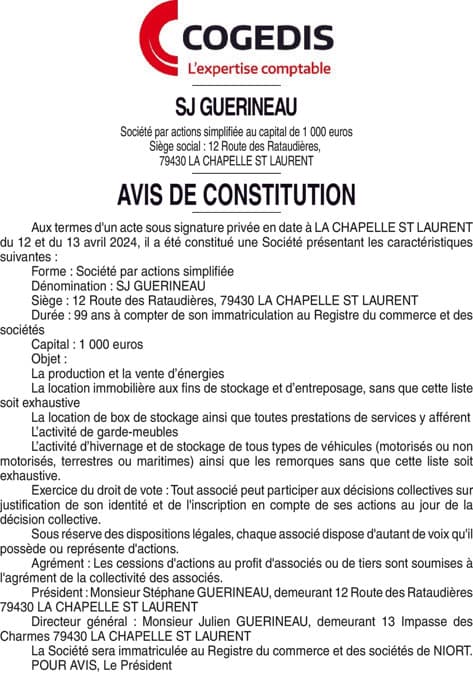 COGEDIS
L'expertise comptable

SJ GUERINEAU

Société par actions simplifiée au capital de 1 000 euros
Siège social : 12 Route des Rataudières,
79430 LA CHAPELLE ST LAURENT

AVIS DE CONSTITUTION

Aux termes d'un acte sous signature privée en date à LA CHAPELLE ST LAURENT du 12 et du 13 avril 2024, il a été constitué une Société présentant les caractéristiques suivantes :

Forme : Société par actions simplifiée

Dénomination : SJ GUERINEAU

Siège : 12 Route des Rataudières, 79430 LA CHAPELLE ST LAURENT

Durée : 99 ans à compter de son immatriculation au Registre du commerce et des sociétés

Capital : 1 000 euros

Objet :

La production et la vente d'énergies

La location immobilière aux fins de stockage et d'entreposage, sans que cette liste soit exhaustive

La location de box de stockage ainsi que toutes prestations de services y afférent

L'activité de garde-meubles

L'activité d'hivernage et de stockage de tous types de véhicules (motorisés ou non motorisés, terrestres ou maritimes) ainsi que les remorques sans que cette liste soit exhaustive.

Exercice du droit de vote : Tout associé peut participer aux décisions collectives sur justification de son identité et de l'inscription en compte de ses actions au jour de la décision collective.

Sous réserve des dispositions légales, chaque associé dispose d'autant de voix qu'il possède ou représente d'actions.

Agrément : Les cessions d'actions au profit d'associés ou de tiers sont soumises à l'agrément de la collectivité des associés.

Président : Monsieur Stéphane GUERINEAU, demeurant 12 Route des Rataudières 79430 LA CHAPELLE ST LAURENT

Directeur général : Monsieur Julien GUERINEAU, demeurant 13 Impasse des Charmes 79430 LA CHAPELLE ST LAURENT

La Société sera immatriculée au Registre du commerce et des sociétés de NIORT.

POUR AVIS, Le Président